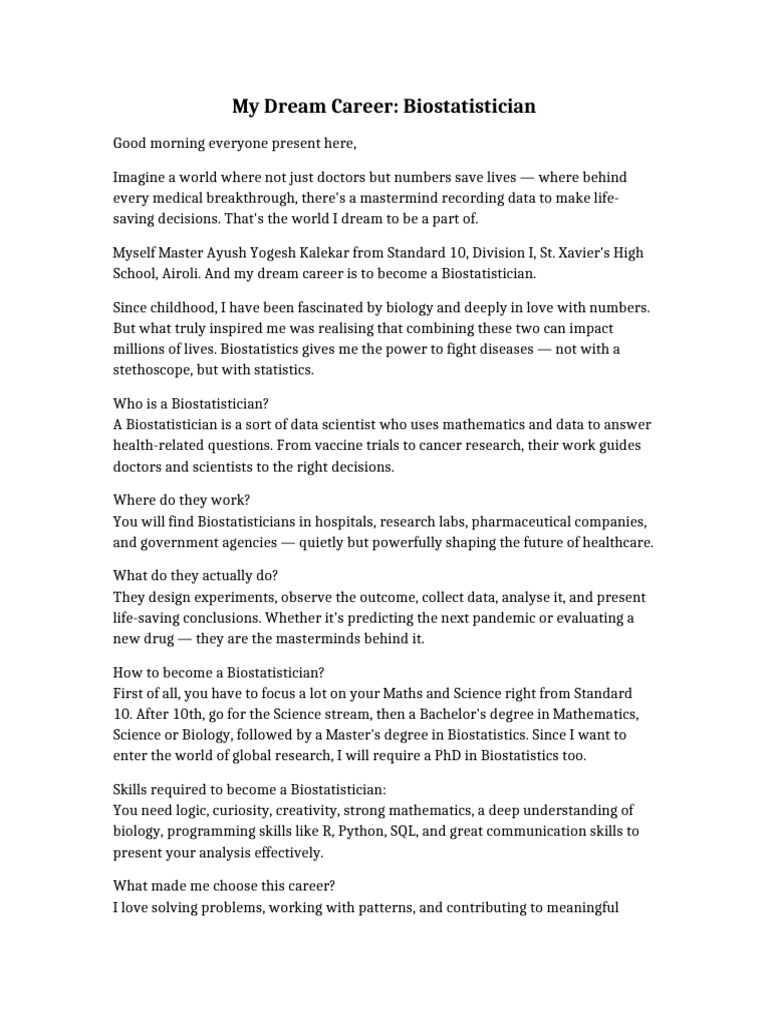 My Dream Career: Biostatistician

Good morning everyone present here,

Imagine a world where not just doctors but numbers save lives — where behind every medical breakthrough, there's a mastermind recording data to make life-saving decisions. That's the world I dream to be a part of.

Myself Master Ayush Yogesh Kalekar from Standard 10, Division I, St. Xavier's High School, Airoli. And my dream career is to become a Biostatistician.

Since childhood, I have been fascinated by biology and deeply in love with numbers. But what truly inspired me was realising that combining these two can impact millions of lives. Biostatistics gives me the power to fight diseases — not with a stethoscope, but with statistics.

Who is a Biostatistician?
A Biostatistician is a sort of data scientist who uses mathematics and data to answer health-related questions. From vaccine trials to cancer research, their work guides doctors and scientists to the right decisions.

Where do they work?
You will find Biostatisticians in hospitals, research labs, pharmaceutical companies, and government agencies — quietly but powerfully shaping the future of healthcare.

What do they actually do?
They design experiments, observe the outcome, collect data, analyse it, and present life-saving conclusions. Whether it's predicting the next pandemic or evaluating a new drug — they are the masterminds behind it.

How to become a Biostatistician?
First of all, you have to focus a lot on your Maths and Science right from Standard 10. After 10th, go for the Science stream, then a Bachelor's degree in Mathematics, Science or Biology, followed by a Master's degree in Biostatistics. Since I want to enter the world of global research, I will require a PhD in Biostatistics too.

Skills required to become a Biostatistician:
You need logic, curiosity, creativity, strong mathematics, a deep understanding of biology, programming skills like R, Python, SQL, and great communication skills to present your analysis effectively.

What made me choose this career?
I love solving problems, working with patterns, and contributing to meaningful